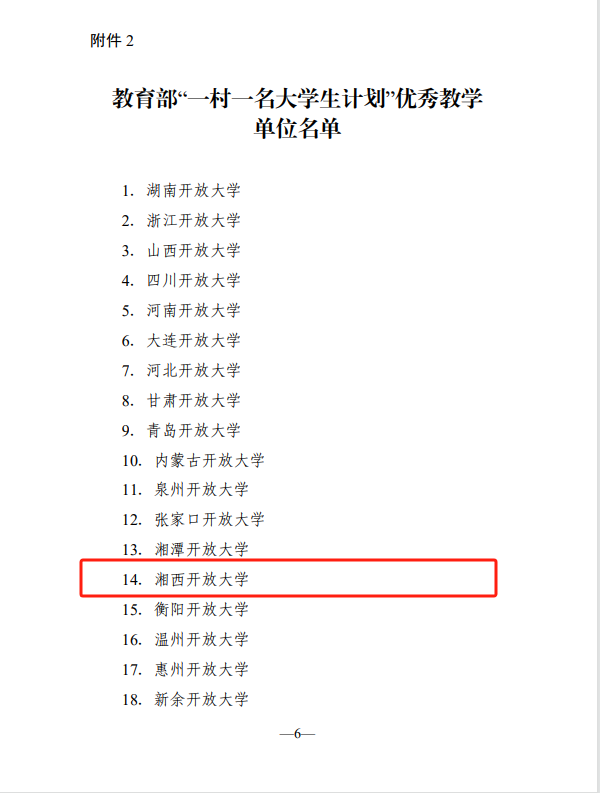 附件 2

教育部“一村一名大学生计划”优秀教学单位名单

1. 湖南开放大学
2. 浙江开放大学
3. 山西开放大学
4. 四川开放大学
5. 河南开放大学
6. 大连开放大学
7. 河北开放大学
8. 甘肃开放大学
9. 青岛开放大学
10. 内蒙古开放大学
11. 泉州开放大学
12. 张家口开放大学
13. 湘潭开放大学
14. 湘西开放大学
15. 衡阳开放大学
16. 温州开放大学
17. 惠州开放大学
18. 新余开放大学

—6—